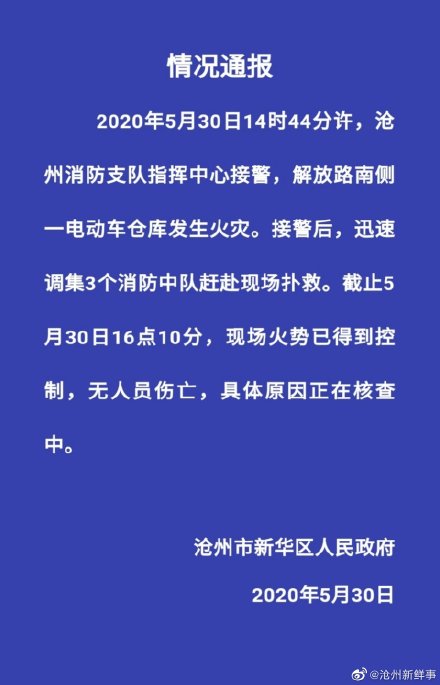 情况通报

2020年5月30日14时44分许，沧州消防支队指挥中心接警，解放路南侧一电动车仓库发生火灾。接警后，迅速调集3个消防中队赶赴现场扑救。截止5月30日16点10分，现场火势已得到控制，无人员伤亡，具体原因正在核查中。

沧州市新华区人民政府

2020年5月30日

@沧州新鲜事